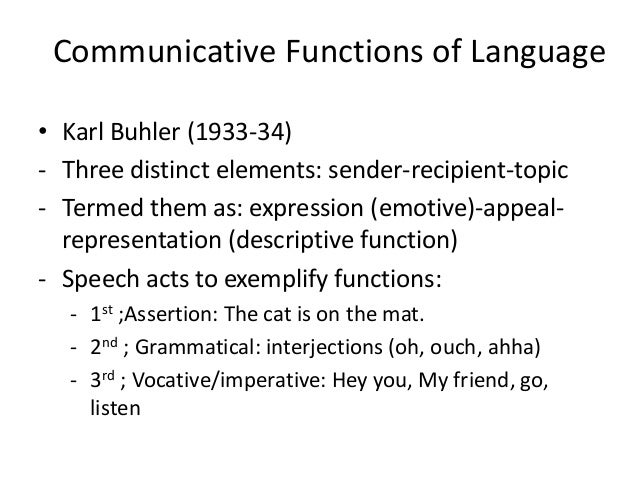 Communicative Functions of Language

• Karl Buhler (1933-34)
- Three distinct elements: sender-recipient-topic
- Termed them as: expression (emotive)-appeal-representation (descriptive function)
- Speech acts to exemplify functions:
- 1st ;Assertion: The cat is on the mat.
- 2nd ; Grammatical: interjections (oh, ouch, ahha)
- 3rd ; Vocative/imperative: Hey you, My friend, go, listen